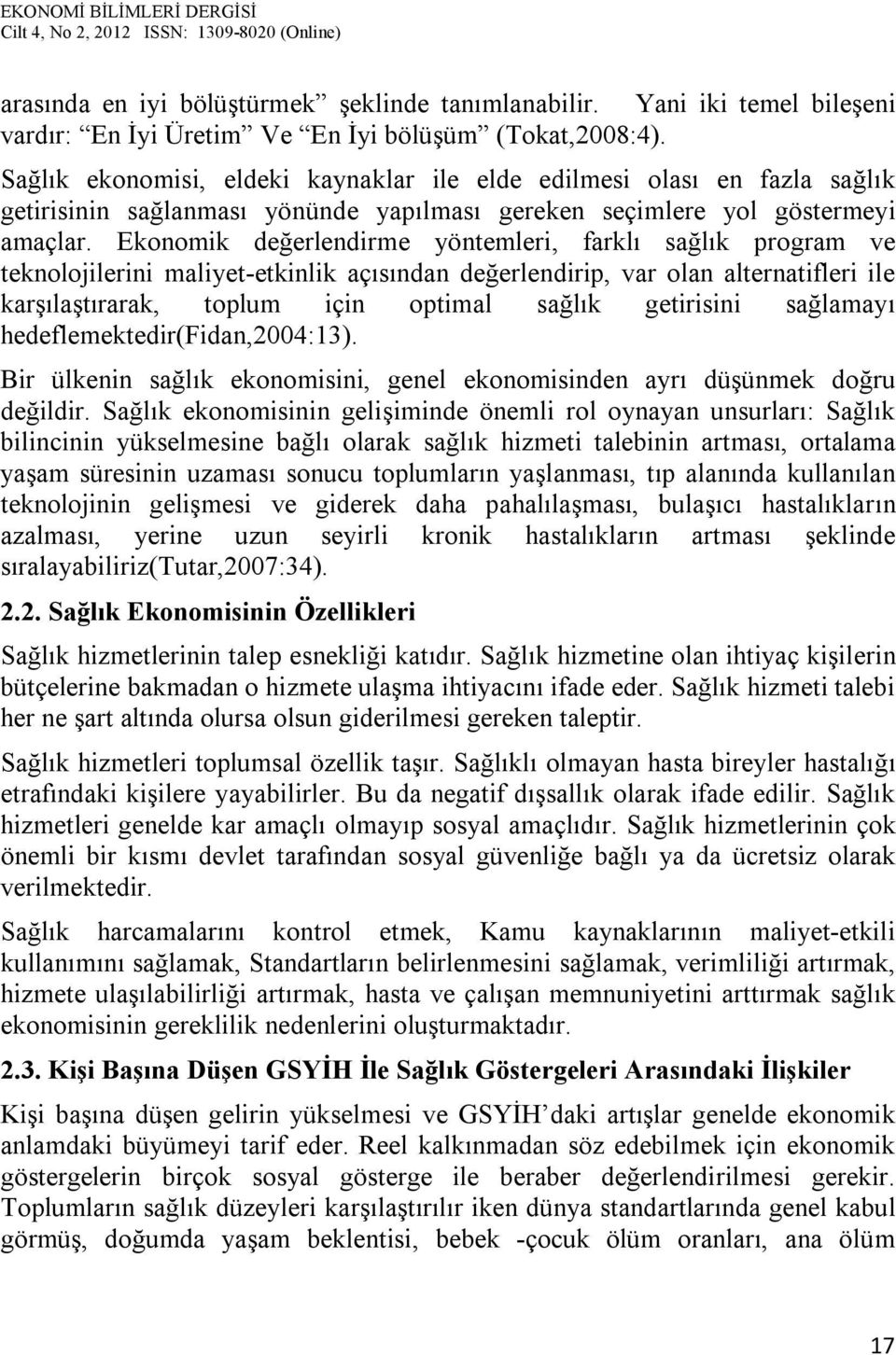 EKONOMİ BİLİMLERİ DERGİSİ
Cilt 4, No 2, 2012 ISSN: 1309-8020 (Online)

arasında en iyi bölüştürmek” şeklinde tanımlanabilir. Yani iki temel bileşeni vardır: “En İyi Üretim” Ve “En İyi bölüşüm” (Tokat,2008:4).

Sağlık ekonomisi, eldeki kaynaklar ile elde edilmesi olası en fazla sağlık getirisinin sağlanması yönünde yapılması gereken seçimlere yol göstermeyi amaçlar. Ekonomik değerlendirme yöntemleri, farklı sağlık program ve teknolojilerini maliyet-etkinlik açısından değerlendirip, var olan alternatifleri ile karşılaştırarak, toplum için optimal sağlık getirisini sağlamayı hedeflemektedir(Fidan,2004:13).

Bir ülkenin sağlık ekonomisini, genel ekonomisinden ayrı düşünmek doğru değildir. Sağlık ekonomisinin gelişiminde önemli rol oynayan unsurları: Sağlık bilincinin yükselmesine bağlı olarak sağlık hizmeti talebinin artması, ortalama yaşam süresinin uzaması sonucu toplumların yaşlanması, tıp alanında kullanılan teknolojinin gelişmesi ve giderek daha pahalılaşması, bulaşıcı hastalıkların azalması, yerine uzun seyirli kronik hastalıkların artması şeklinde sıralayabiliriz(Tutar,2007:34).

2.2. Sağlık Ekonomisinin Özellikleri

Sağlık hizmetlerinin talep esnekliği katıdır. Sağlık hizmetine olan ihtiyaç kişilerin bütçelerine bakmadan o hizmete ulaşma ihtiyacını ifade eder. Sağlık hizmeti talebi her ne şart altında olursa olsun giderilmesi gereken taleptir.

Sağlık hizmetleri toplumsal özellik taşır. Sağlıklı olmayan hasta bireyler hastalığı etrafındaki kişilere yayabilirler. Bu da negatif dışsallık olarak ifade edilir. Sağlık hizmetleri genelde kar amaçlı olmayıp sosyal amaçlıdır. Sağlık hizmetlerinin çok önemli bir kısmı devlet tarafından sosyal güvenliğe bağlı ya da ücretsiz olarak verilmektedir.

Sağlık harcamalarını kontrol etmek, Kamu kaynaklarının maliyet-etkili kullanımını sağlamak, Standartların belirlenmesini sağlamak, verimliliği artırmak, hizmete ulaşılabilirliği artırmak, hasta ve çalışan memnuniyetini arttırmak sağlık ekonomisinin gereklilik nedenlerini oluşturmaktadır.

2.3. Kişi Başına Düşen GSYİH İle Sağlık Göstergeleri Arasındaki İlişkiler

Kişi başına düşen gelirin yükselmesi ve GSYİH’daki artışlar genelde ekonomik anlamdaki büyümeyi tarif eder. Reel kalkınmadan söz edebilmek için ekonomik göstergelerin birçok sosyal gösterge ile beraber değerlendirilmesi gerekir. Toplumların sağlık düzeyleri karşılaştırılır iken dünya standartlarında genel kabul görmüş, doğumda yaşam beklentisi, bebek -çocuk ölüm oranları, ana ölüm

17